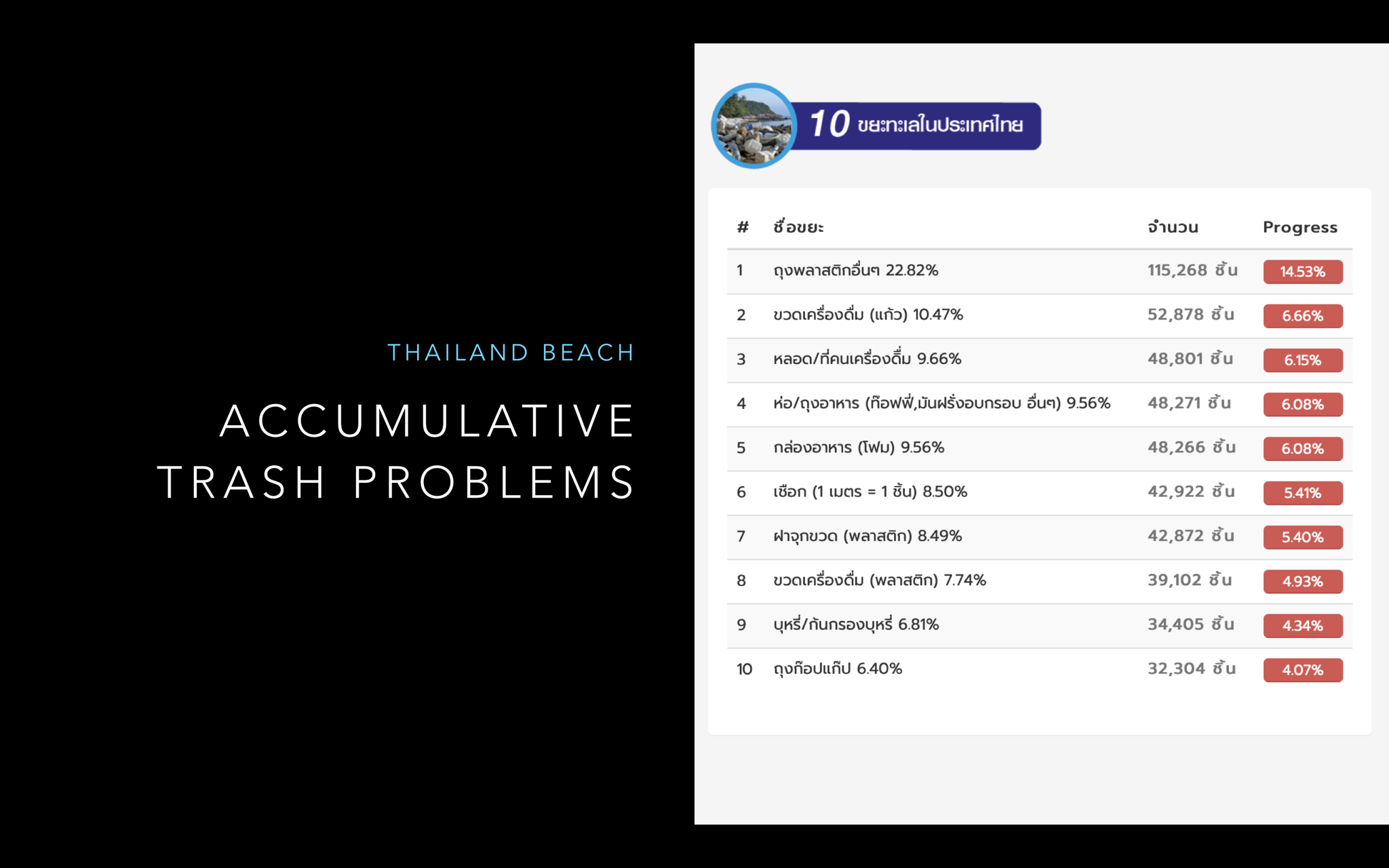 THAILAND BEACH

ACCUMULATIVE TRASH PROBLEMS

10 ขยะทะเลในประเทศไทย

| # | ชื่อขยะ | จำนวน | Progress |
|---|---|---|---|
| 1 | ถุงพลาสติกอื่นๆ 22.82% | 115,268 ชิ้น | 14.53% |
| 2 | ขวดเครื่องดื่ม (แก้ว) 10.47% | 52,878 ชิ้น | 6.66% |
| 3 | หลอด/ที่คนเครื่องดื่ม 9.66% | 48,801 ชิ้น | 6.15% |
| 4 | ห่อ/ถุงอาหาร (ท๊อฟฟี่,มันฝรั่งอบกรอบ อื่นๆ) 9.56% | 48,271 ชิ้น | 6.08% |
| 5 | กล่องอาหาร (โฟม) 9.56% | 48,266 ชิ้น | 6.08% |
| 6 | เชือก (1 เมตร = 1 ชิ้น) 8.50% | 42,922 ชิ้น | 5.41% |
| 7 | ฝาจุกขวด (พลาสติก) 8.49% | 42,872 ชิ้น | 5.40% |
| 8 | ขวดเครื่องดื่ม (พลาสติก) 7.74% | 39,102 ชิ้น | 4.93% |
| 9 | บุหรี่/ก้นกรองบุหรี่ 6.81% | 34,405 ชิ้น | 4.34% |
| 10 | ถุงก๊อปแก๊ป 6.40% | 32,304 ชิ้น | 4.07% |